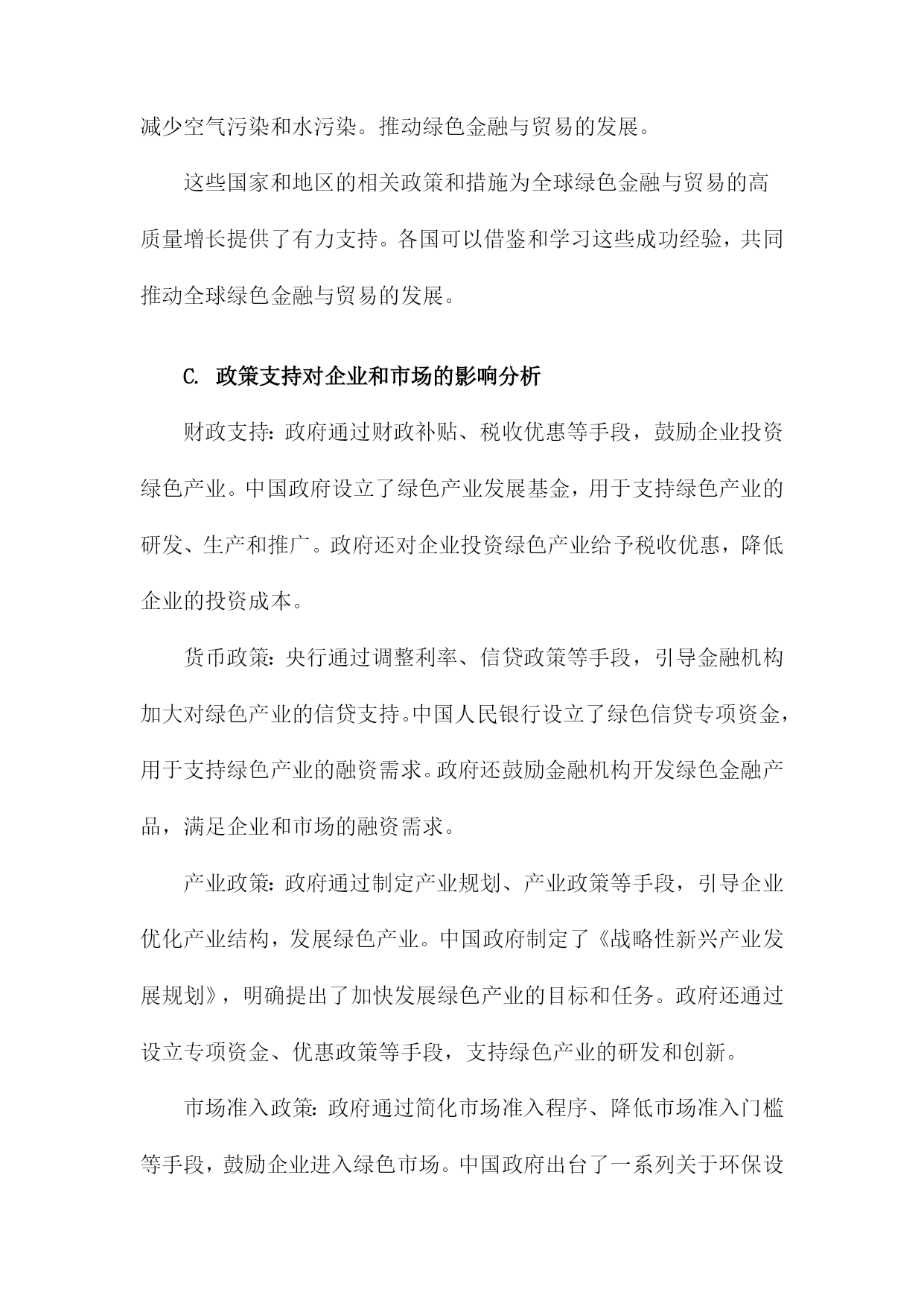 减少空气污染和水污染。推动绿色金融与贸易的发展。

这些国家和地区的相关政策和措施为全球绿色金融与贸易的高质量增长提供了有力支持。各国可以借鉴和学习这些成功经验，共同推动全球绿色金融与贸易的发展。

C. 政策支持对企业和市场的影响分析

财政支持：政府通过财政补贴、税收优惠等手段，鼓励企业投资绿色产业。中国政府设立了绿色产业发展基金，用于支持绿色产业的研发、生产和推广。政府还对企业投资绿色产业给予税收优惠，降低企业的投资成本。

货币政策：央行通过调整利率、信贷政策等手段，引导金融机构加大对绿色产业的信贷支持。中国人民银行设立了绿色信贷专项资金，用于支持绿色产业的融资需求。政府还鼓励金融机构开发绿色金融产品，满足企业和市场的融资需求。

产业政策：政府通过制定产业规划、产业政策等手段，引导企业优化产业结构，发展绿色产业。中国政府制定了《战略性新兴产业发展规划》，明确提出了加快发展绿色产业的目标和任务。政府还通过设立专项资金、优惠政策等手段，支持绿色产业的研发和创新。

市场准入政策：政府通过简化市场准入程序、降低市场准入门槛等手段，鼓励企业进入绿色市场。中国政府出台了一系列关于环保设